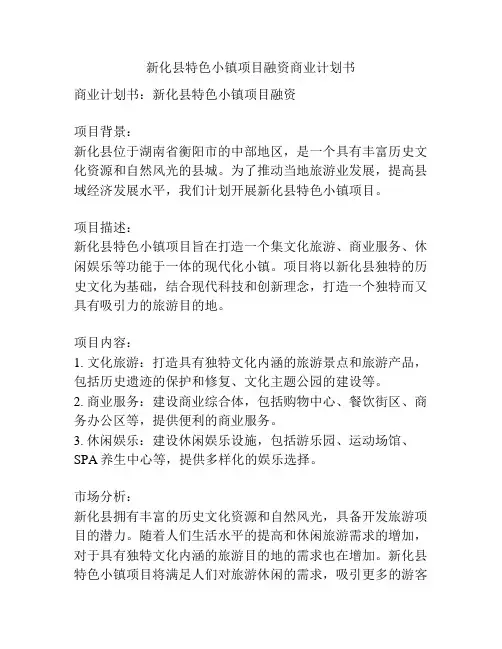 新化县特色小镇项目融资商业计划书

商业计划书：新化县特色小镇项目融资

项目背景：
新化县位于湖南省衡阳市的中部地区，是一个具有丰富历史文化资源和自然风光的县城。为了推动当地旅游业发展，提高县域经济发展水平，我们计划开展新化县特色小镇项目。

项目描述：
新化县特色小镇项目旨在打造一个集文化旅游、商业服务、休闲娱乐等功能于一体的现代化小镇。项目将以新化县独特的历史文化为基础，结合现代科技和创新理念，打造一个独特而又具有吸引力的旅游目的地。

项目内容：
1. 文化旅游：打造具有独特文化内涵的旅游景点和旅游产品，包括历史遗迹的保护和修复、文化主题公园的建设等。
2. 商业服务：建设商业综合体，包括购物中心、餐饮街区、商务办公区等，提供便利的商业服务。
3. 休闲娱乐：建设休闲娱乐设施，包括游乐园、运动场馆、SPA 养生中心等，提供多样化的娱乐选择。

市场分析：
新化县拥有丰富的历史文化资源和自然风光，具备开发旅游项目的潜力。随着人们生活水平的提高和休闲旅游需求的增加，对于具有独特文化内涵的旅游目的地的需求也在增加。新化县特色小镇项目将满足人们对旅游休闲的需求，吸引更多的游客